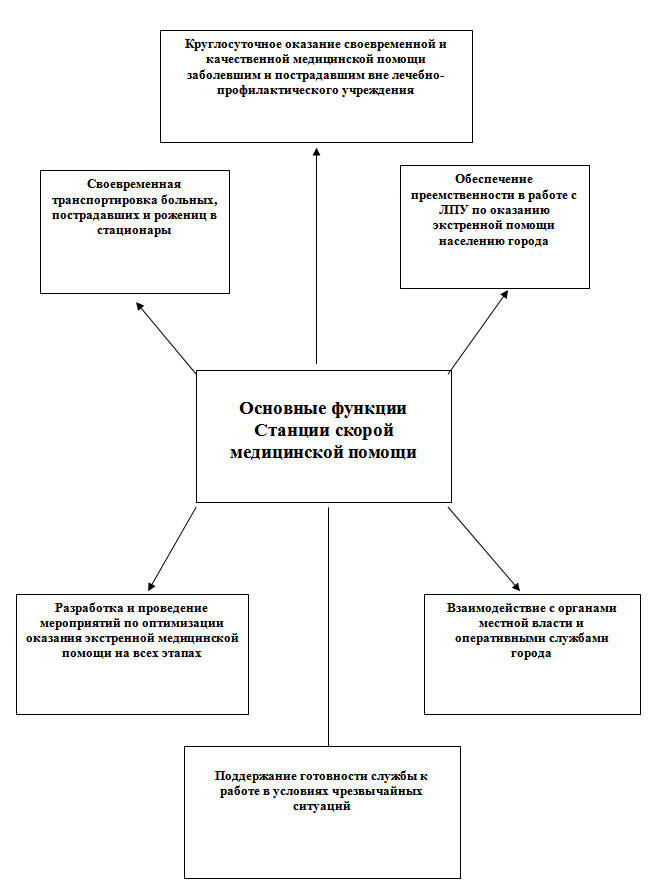 Круглосуточное оказание своевременной и качественной медицинской помощи заболевшим и пострадавшим вне лечебно-профилактического учреждения

Своевременная транспортировка больных, пострадавших и рожениц в стационары

Обеспечение преемственности в работе с ЛПУ по оказанию экстренной помощи населению города

Основные функции Станции скорой медицинской помощи

Разработка и проведение мероприятий по оптимизации оказания экстренной медицинской помощи на всех этапах

Взаимодействие с органами местной власти и оперативными службами города

Поддержание готовности службы к работе в условиях чрезвычайных ситуаций